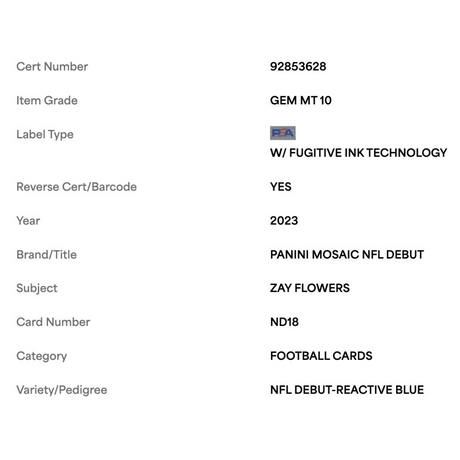 | | |
|---|---|
| Cert Number | 92853628 |
| Item Grade | GEM MT 10 |
| Label Type | PSA W/ FUGITIVE INK TECHNOLOGY |
| Reverse Cert/Barcode | YES |
| Year | 2023 |
| Brand/Title | PANINI MOSAIC NFL DEBUT |
| Subject | ZAY FLOWERS |
| Card Number | ND18 |
| Category | FOOTBALL CARDS |
| Variety/Pedigree | NFL DEBUT-REACTIVE BLUE |